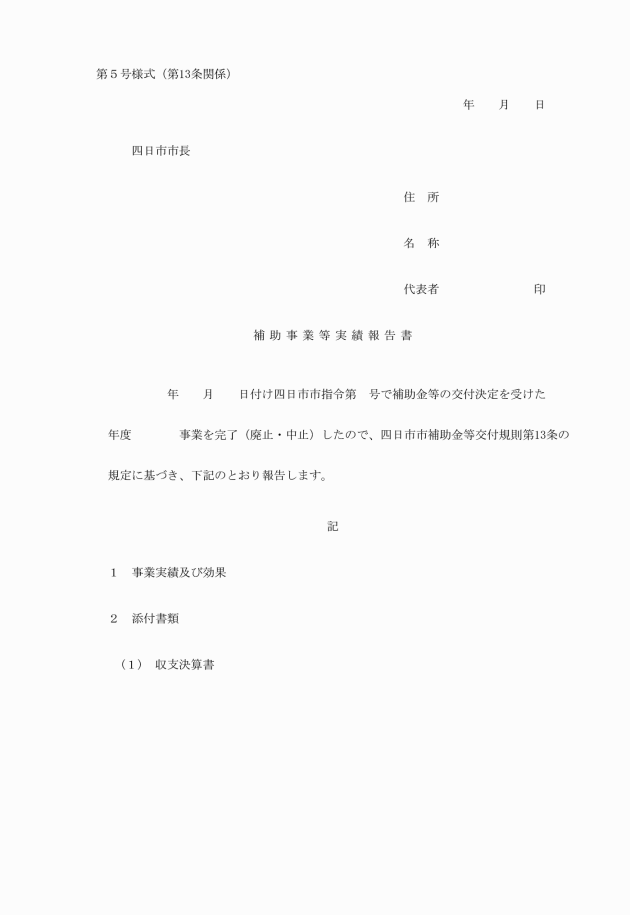 第５号様式（第13条関係）

年　　月　　日

四日市市長

住　所

名　称

代表者　　　　　　　　印

補 助 事 業 等 実 績 報 告 書

年　　月　　日付け四日市市指令第　号で補助金等の交付決定を受けた

年度　　　　事業を完了（廃止・中止）したので、四日市市補助金等交付規則第13条の

規定に基づき、下記のとおり報告します。

記

１　事業実績及び効果

２　添付書類

（１）　収支決算書